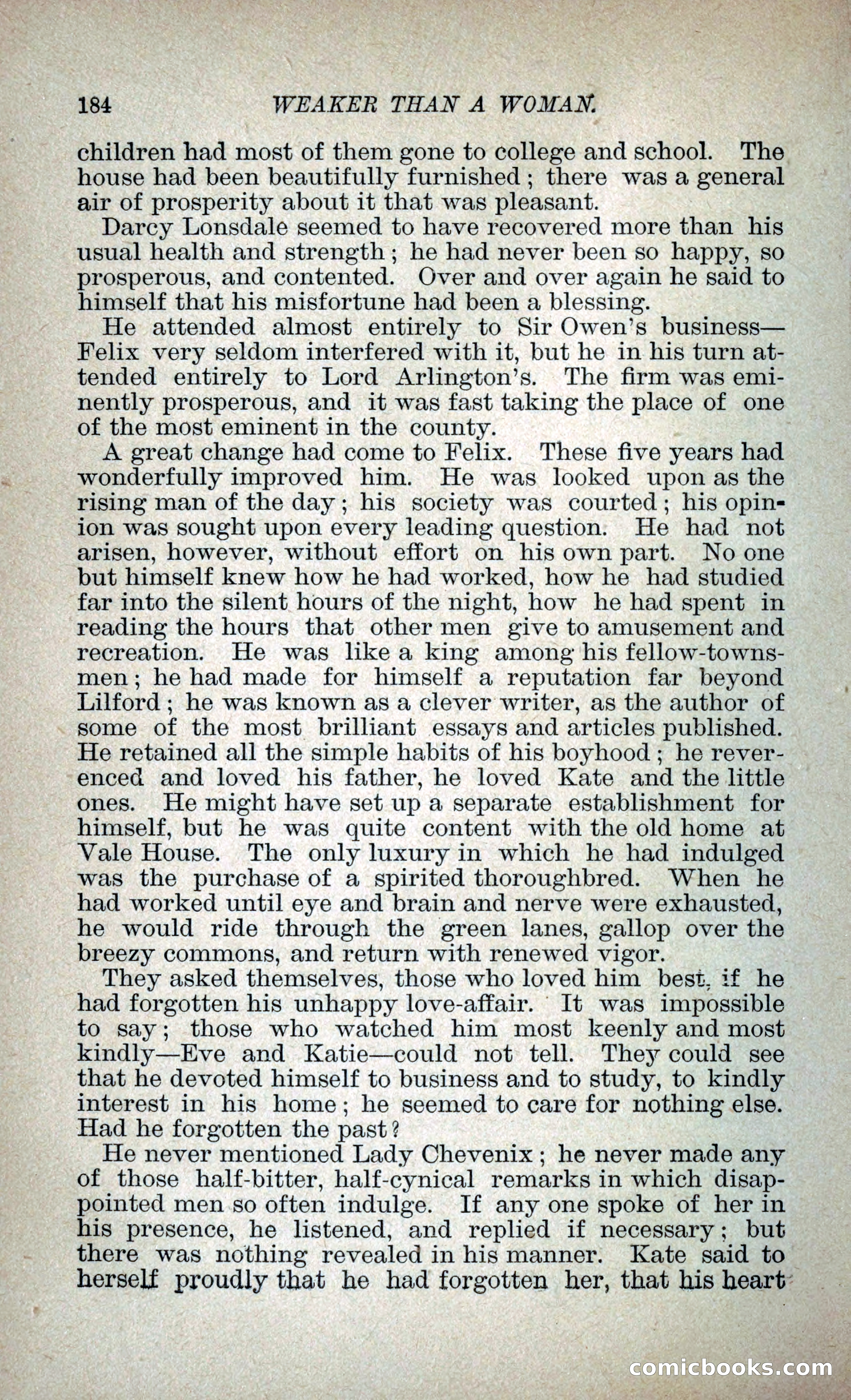 184 WEAKER THAN A WOMAN.

children had most of them gone to college and school. The house had been beautifully furnished; there was a general air of prosperity about it that was pleasant.

Darcy Lonsdale seemed to have recovered more than his usual health and strength; he had never been so happy, so prosperous, and contented. Over and over again he said to himself that his misfortune had been a blessing.

He attended almost entirely to Sir Owen's business—Felix very seldom interfered with it, but he in his turn attended entirely to Lord Arlington's. The firm was eminently prosperous, and it was fast taking the place of one of the most eminent in the county.

A great change had come to Felix. These five years had wonderfully improved him. He was looked upon as the rising man of the day; his society was courted; his opinion was sought upon every leading question. He had not arisen, however, without effort on his own part. No one but himself knew how he had worked, how he had studied far into the silent hours of the night, how he had spent in reading the hours that other men give to amusement and recreation. He was like a king among his fellow-townsmen; he had made for himself a reputation far beyond Lilford; he was known as a clever writer, as the author of some of the most brilliant essays and articles published. He retained all the simple habits of his boyhood; he reverenced and loved his father, he loved Kate and the little ones. He might have set up a separate establishment for himself, but he was quite content with the old home at Vale House. The only luxury in which he had indulged was the purchase of a spirited thoroughbred. When he had worked until eye and brain and nerve were exhausted, he would ride through the green lanes, gallop over the breezy commons, and return with renewed vigor.

They asked themselves, those who loved him best, if he had forgotten his unhappy love-affair. It was impossible to say; those who watched him most keenly and most kindly—Eve and Katie—could not tell. They could see that he devoted himself to business and to study, to kindly interest in his home; he seemed to care for nothing else. Had he forgotten the past?

He never mentioned Lady Chevenix; he never made any of those half-bitter, half-cynical remarks in which disappointed men so often indulge. If any one spoke of her in his presence, he listened, and replied if necessary; but there was nothing revealed in his manner. Kate said to herself proudly that he had forgotten her, that his heart

comicbooks.com